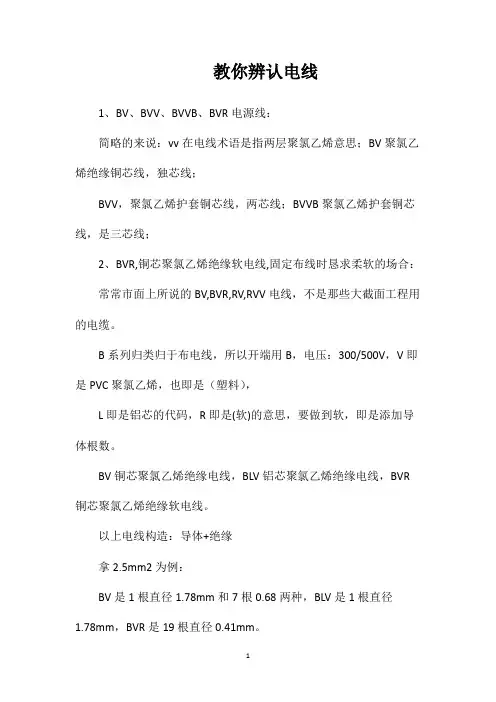 教你辨认电线

1、BV、BVV、BVVB、BVR 电源线：

简略的来说：vv 在电线术语是指两层聚氯乙烯意思；BV 聚氯乙烯绝缘铜芯线，独芯线；

BVV，聚氯乙烯护套铜芯线，两芯线；BVVB 聚氯乙烯护套铜芯线，是三芯线；

2、BVR,铜芯聚氯乙烯绝缘软电线,固定布线时恳求柔软的场合：

常常市面上所说的 BV,BVR,RV,RVV 电线，不是那些大截面工程用的电缆。

B 系列归类归于布电线，所以开端用 B，电压：300/500V，V 即是 PVC 聚氯乙烯，也即是（塑料），

L 即是铝芯的代码，R 即是(软)的意思，要做到软，即是添加导体根数。

BV 铜芯聚氯乙烯绝缘电线，BLV 铝芯聚氯乙烯绝缘电线，BVR 铜芯聚氯乙烯绝缘软电线。

以上电线构造：导体+绝缘

拿 2.5mm2 为例：

BV 是 1 根直径 1.78mm 和 7 根 0.68 两种，BLV 是 1 根直径 1.78mm，BVR 是 19 根直径 0.41mm。

1